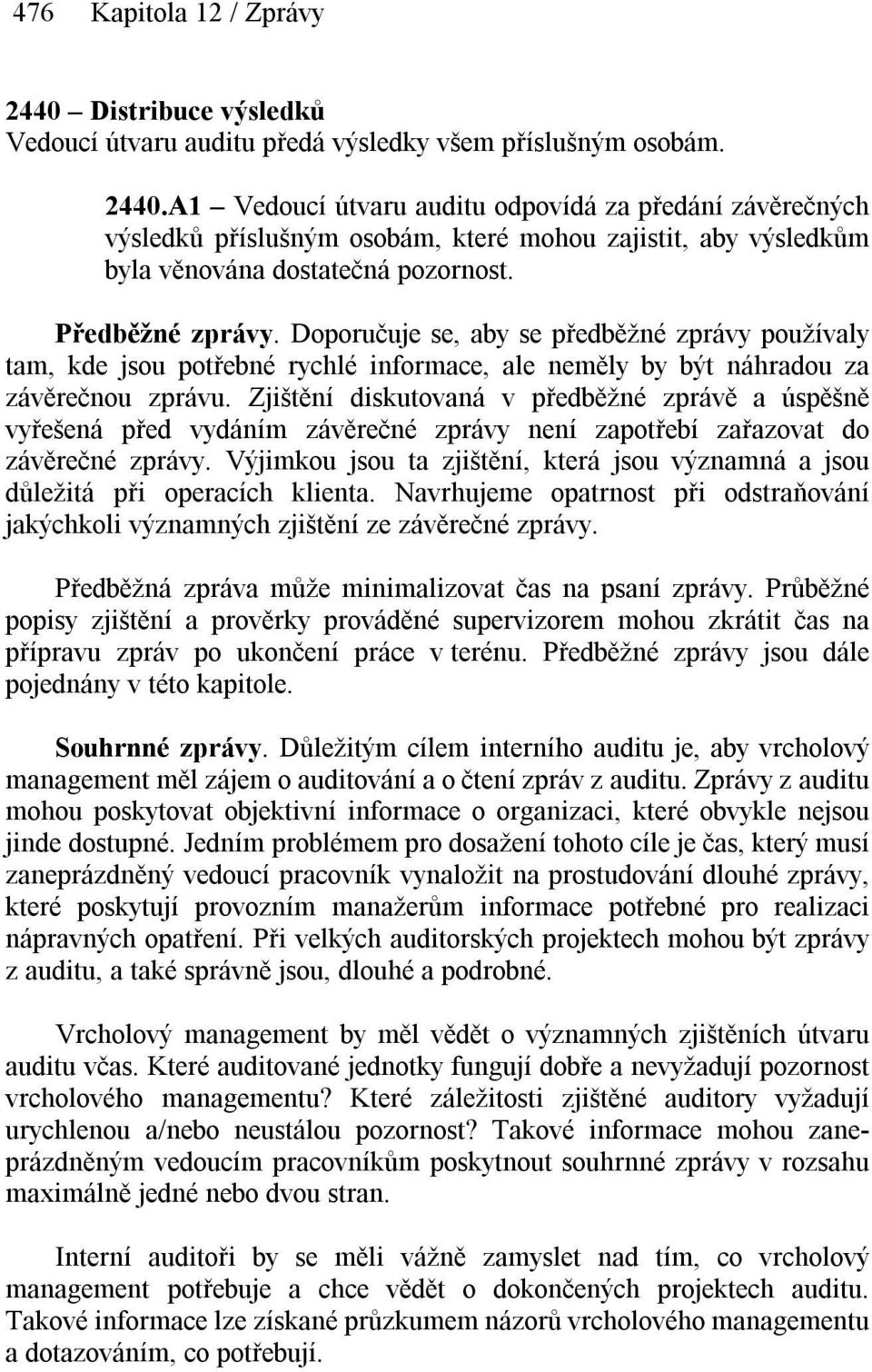 476 Kapitola 12 / Zprávy

2440 – Distribuce výsledků
Vedoucí útvaru auditu předá výsledky všem příslušným osobám.

2440.A1 – Vedoucí útvaru auditu odpovídá za předání závěrečných výsledků příslušným osobám, které mohou zajistit, aby výsledkům byla věnována dostatečná pozornost.

Předběžné zprávy. Doporučuje se, aby se předběžné zprávy používaly tam, kde jsou potřebné rychlé informace, ale neměly by být náhradou za závěrečnou zprávu. Zjištění diskutovaná v předběžné zprávě a úspěšně vyřešená před vydáním závěrečné zprávy není zapotřebí zařazovat do závěrečné zprávy. Výjimkou jsou ta zjištění, která jsou významná a jsou důležitá při operacích klienta. Navrhujeme opatrnost při odstraňování jakýchkoli významných zjištění ze závěrečné zprávy.

Předběžná zpráva může minimalizovat čas na psaní zprávy. Průběžné popisy zjištění a prověrky prováděné supervizorem mohou zkrátit čas na přípravu zpráv po ukončení práce v terénu. Předběžné zprávy jsou dále pojednány v této kapitole.

Souhrnné zprávy. Důležitým cílem interního auditu je, aby vrcholový management měl zájem o auditování a o čtení zpráv z auditu. Zprávy z auditu mohou poskytovat objektivní informace o organizaci, které obvykle nejsou jinde dostupné. Jedním problémem pro dosažení tohoto cíle je čas, který musí zaneprázdněný vedoucí pracovník vynaložit na prostudování dlouhé zprávy, které poskytují provozním manažerům informace potřebné pro realizaci nápravných opatření. Při velkých auditorských projektech mohou být zprávy z auditu, a také správně jsou, dlouhé a podrobné.

Vrcholový management by měl vědět o významných zjištěních útvaru auditu včas. Které auditované jednotky fungují dobře a nevyžadují pozornost vrcholového managementu? Které záležitosti zjištěné auditory vyžadují urychlenou a/nebo neustálou pozornost? Takové informace mohou zaneprázdněným vedoucím pracovníkům poskytnout souhrnné zprávy v rozsahu maximálně jedné nebo dvou stran.

Interní auditoři by se měli vážně zamyslet nad tím, co vrcholový management potřebuje a chce vědět o dokončených projektech auditu. Takové informace lze získané průzkumem názorů vrcholového managementu a dotazováním, co potřebují.